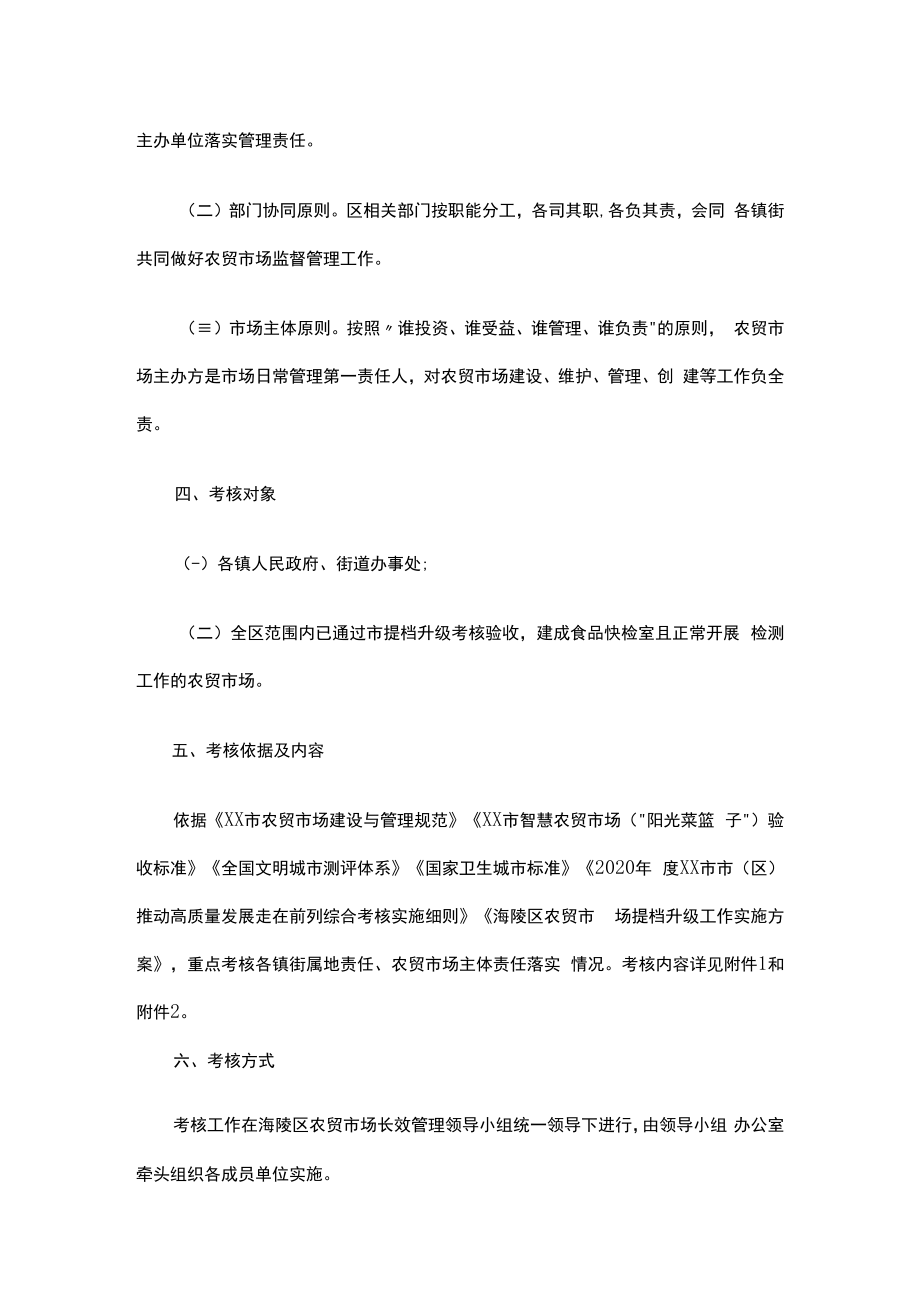 主办单位落实管理责任。

（二）部门协同原则。区相关部门按职能分工，各司其职,各负其责，会同 各镇街共同做好农贸市场监督管理工作。

（≡）市场主体原则。按照〃谁投资、谁受益、谁管理、谁负责"的原则， 农贸市场主办方是市场日常管理第一责任人，对农贸市场建设、维护、管理、创 建等工作负全责。

四、考核对象

（-）各镇人民政府、街道办事处;

（二）全区范围内已通过市提档升级考核验收，建成食品快检室且正常开展 检测工作的农贸市场。

五、考核依据及内容

依据《XX市农贸市场建设与管理规范》《XX市智慧农贸市场（"阳光菜篮 子"）验收标准》《全国文明城市测评体系》《国家卫生城市标准》《2020年 度XX市市（区）推动高质量发展走在前列综合考核实施细则》《海陵区农贸市 场提档升级工作实施方案》，重点考核各镇街属地责任、农贸市场主体责任落实 情况。考核内容详见附件1和附件2。

六、考核方式

考核工作在海陵区农贸市场长效管理领导小组统一领导下进行,由领导小组 办公室牵头组织各成员单位实施。